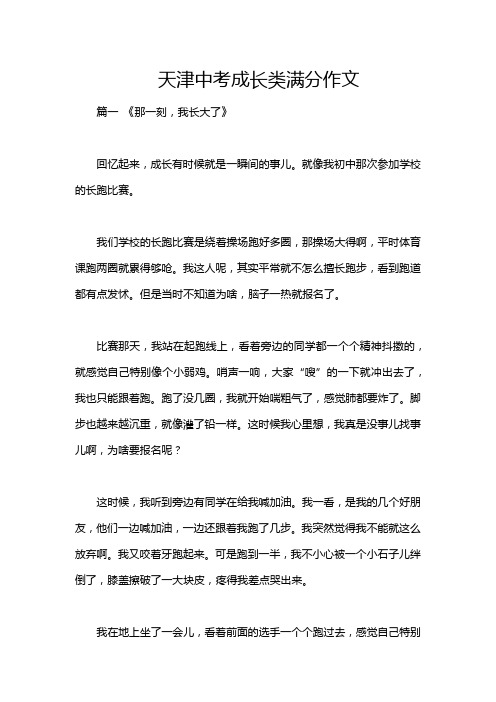 天津中考成长类满分作文

篇一 《那一刻，我长大了》

回忆起来，成长有时候就是一瞬间的事儿。就像我初中那次参加学校的长跑比赛。

我们学校的长跑比赛是绕着操场跑好多圈，那操场大得啊，平时体育课跑两圈就累得够呛。我这人呢，其实平常就不怎么擅长跑步，看到跑道都有点发怵。但是当时不知道为啥，脑子一热就报名了。

比赛那天，我站在起跑线上，看着旁边的同学都一个个精神抖擞的，就感觉自己特别像个小弱鸡。哨声一响，大家“嗖”的一下就冲出去了，我也只能跟着跑。跑了没几圈，我就开始喘粗气了，感觉肺都要炸了。脚步也越来越沉重，就像灌了铅一样。这时候我心里想，我真是没事儿找事儿啊，为啥要报名呢？

这时候，我听到旁边有同学在给我喊加油。我一看，是我的几个好朋友，他们一边喊加油，一边还跟着我跑了几步。我突然觉得我不能就这么放弃啊。我又咬着牙跑起来。可是跑到一半，我不小心被一个小石子儿绊倒了，膝盖擦破了一大块皮，疼得我差点哭出来。

我在地上坐了一会儿，看着前面的选手一个个跑过去，感觉自己特别